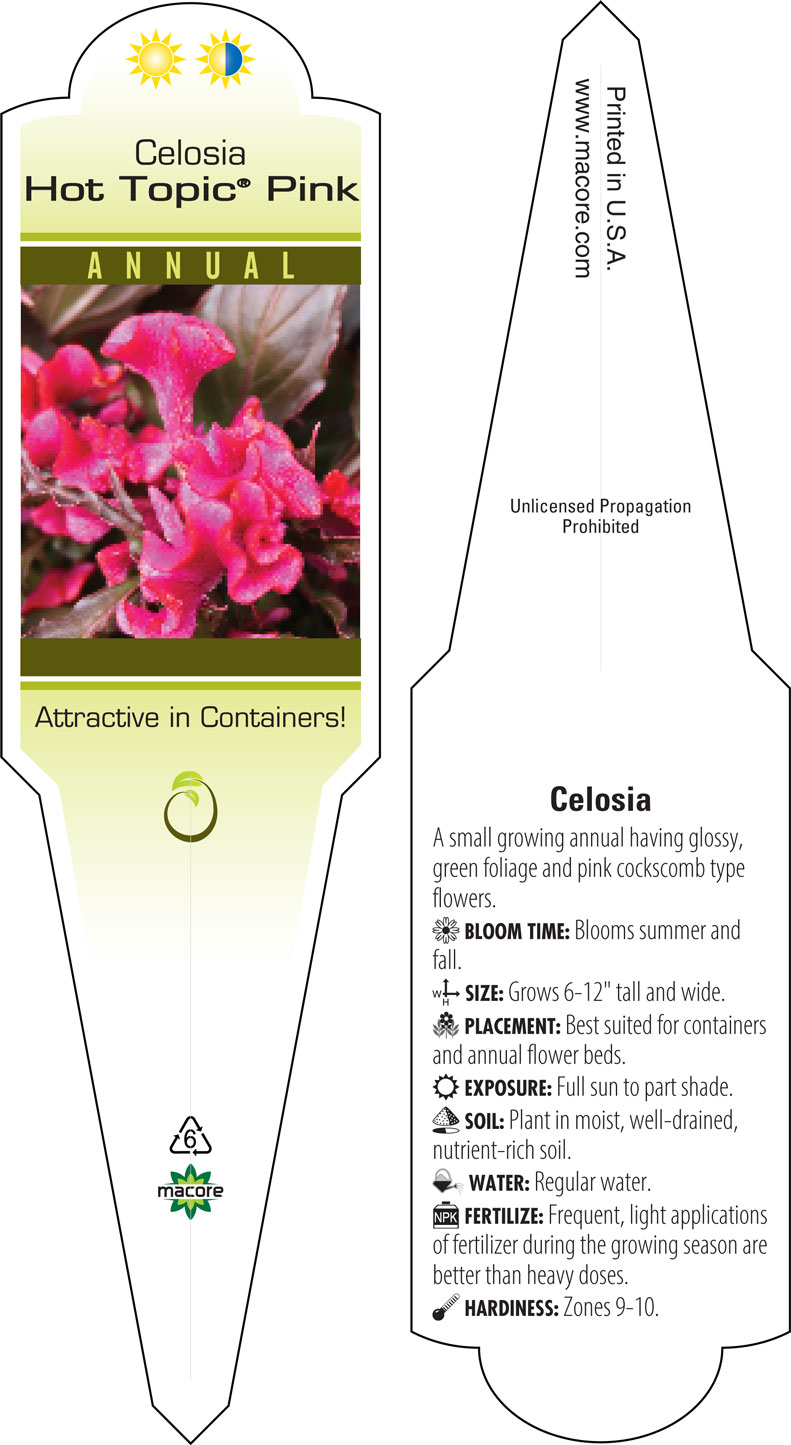 Celosia
Hot Topic® Pink

ANNUAL

Attractive in Containers!

6

macore

Printed in U.S.A.
www.macore.com

Unlicensed Propagation Prohibited

Celosia

A small growing annual having glossy, green foliage and pink cockscomb type flowers.

BLOOM TIME: Blooms summer and fall.

W H SIZE: Grows 6-12" tall and wide.

PLACEMENT: Best suited for containers and annual flower beds.

EXPOSURE: Full sun to part shade.

SOIL: Plant in moist, well-drained, nutrient-rich soil.

WATER: Regular water.

NPK FERTILIZE: Frequent, light applications of fertilizer during the growing season are better than heavy doses.

HARDINESS: Zones 9-10.